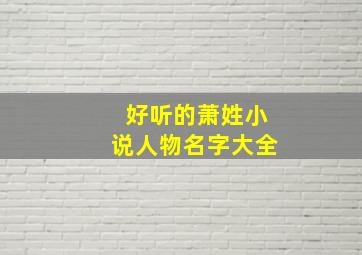 好听的萧姓小说人物名字大全